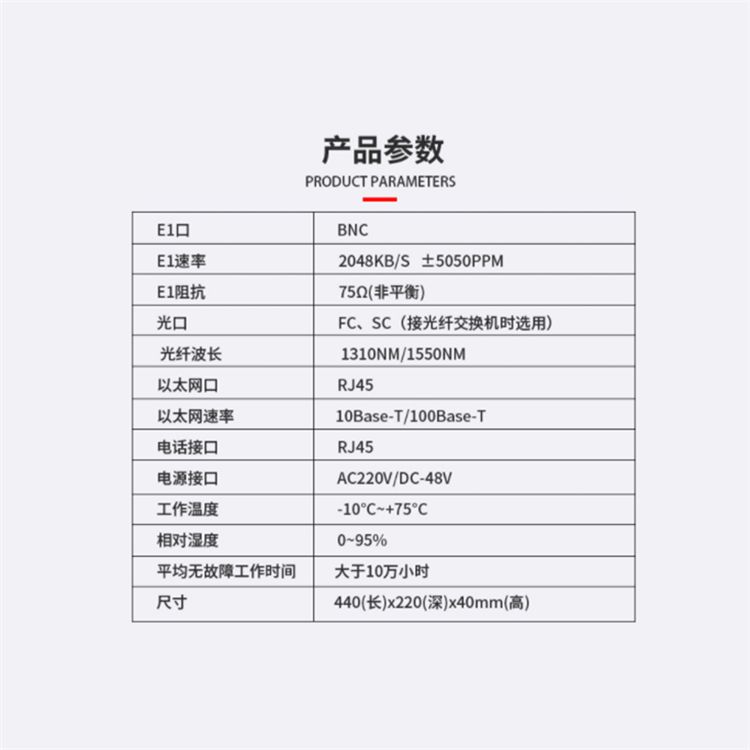 产品参数

PRODUCT PARAMETERS

| E1口 | BNC |
|---|---|
| E1速率 | 2048KB/S ±5050PPM |
| E1阻抗 | 75Ω(非平衡) |
| 光口 | FC、SC（接光纤交换机时选用） |
| 光纤波长 | 1310NM/1550NM |
| 以太网口 | RJ45 |
| 以太网速率 | 10Base-T/100Base-T |
| 电话接口 | RJ45 |
| 电源接口 | AC220V/DC-48V |
| 工作温度 | -10°C~+75°C |
| 相对湿度 | 0~95% |
| 平均无故障工作时间 | 大于10万小时 |
| 尺寸 | 440(长)x220(深)x40mm(高) |